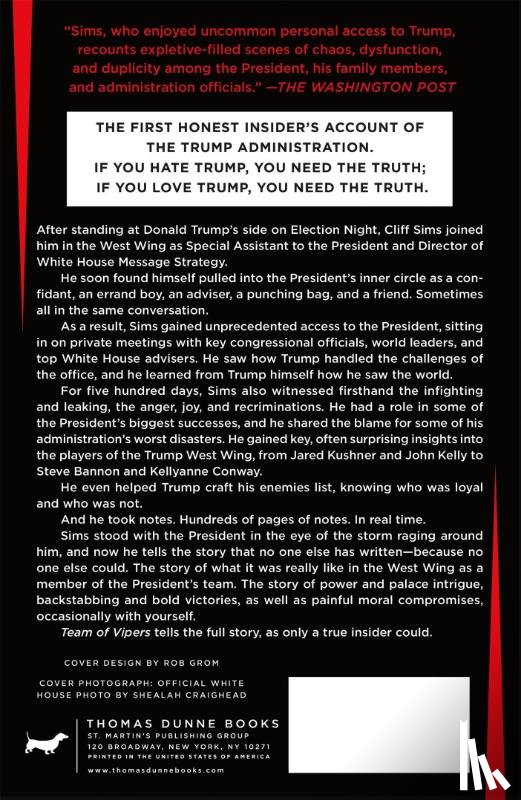 "Sims, who enjoyed uncommon personal access to Trump, recounts expletive-filled scenes of chaos, dysfunction, and duplicity among the President, his family members, and administration officials." —THE WASHINGTON POST

THE FIRST HONEST INSIDER'S ACCOUNT OF THE TRUMP ADMINISTRATION.
IF YOU HATE TRUMP, YOU NEED THE TRUTH;
IF YOU LOVE TRUMP, YOU NEED THE TRUTH.

After standing at Donald Trump's side on Election Night, Cliff Sims joined him in the West Wing as Special Assistant to the President and Director of White House Message Strategy.

He soon found himself pulled into the President's inner circle as a confidant, an errand boy, an adviser, a punching bag, and a friend. Sometimes all in the same conversation.

As a result, Sims gained unprecedented access to the President, sitting in on private meetings with key congressional officials, world leaders, and top White House advisers. He saw how Trump handled the challenges of the office, and he learned from Trump himself how he saw the world.

For five hundred days, Sims also witnessed firsthand the infighting and leaking, the anger, joy, and recriminations. He had a role in some of the President's biggest successes, and he shared the blame for some of his administration's worst disasters. He gained key, often surprising insights into the players of the Trump West Wing, from Jared Kushner and John Kelly to Steve Bannon and Kellyanne Conway.

He even helped Trump craft his enemies list, knowing who was loyal and who was not.

And he took notes. Hundreds of pages of notes. In real time.

Sims stood with the President in the eye of the storm raging around him, and now he tells the story that no one else has written—because no one else could. The story of what it was really like in the West Wing as a member of the President's team. The story of power and palace intrigue, backstabbing and bold victories, as well as painful moral compromises, occasionally with yourself.

Team of Vipers tells the full story, as only a true insider could.

COVER DESIGN BY ROB GROM

COVER PHOTOGRAPH: OFFICIAL WHITE HOUSE PHOTO BY SHEALAH CRAIGHEAD

THOMAS DUNNE BOOKS
ST. MARTIN'S PUBLISHING GROUP
120 BROADWAY, NEW YORK, NY 10271
PRINTED IN THE UNITED STATES OF AMERICA

www.thomasdunnebooks.com